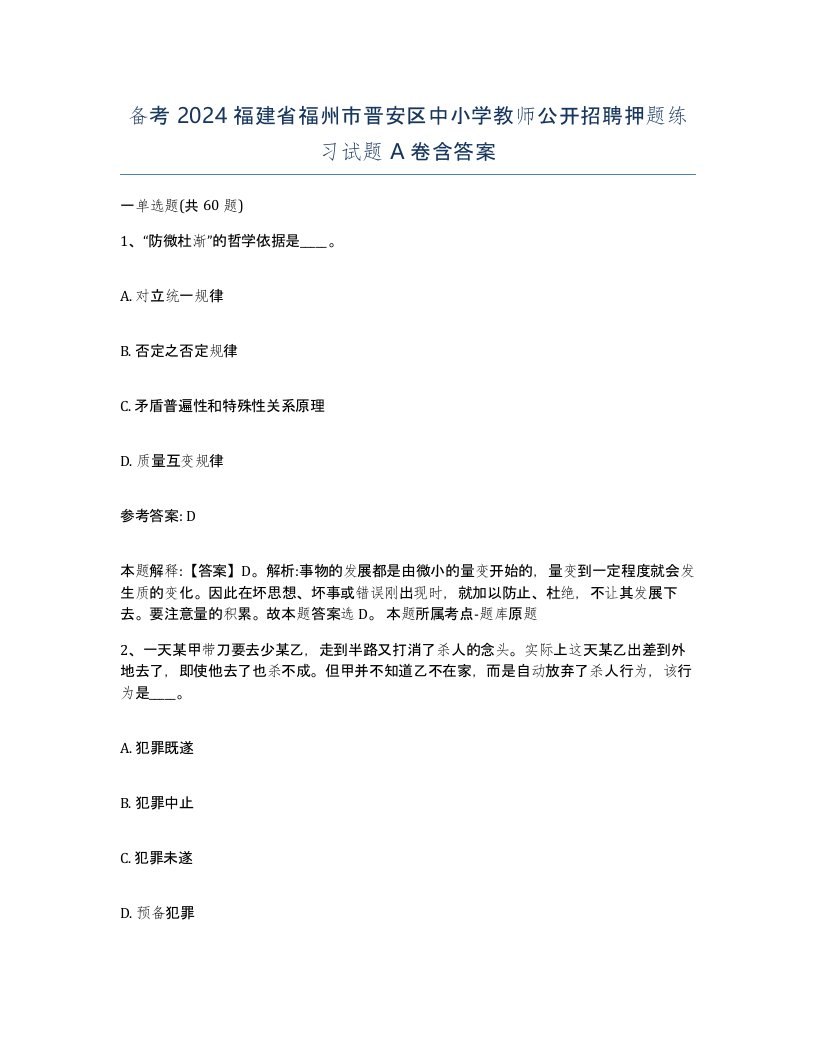 备考 2024 福建省福州市晋安区中小学教师公开招聘押题练习试题 A 卷含答案

一单选题(共 60 题)

1、“防微杜渐”的哲学依据是____。

A. 对立统一规律

B. 否定之否定规律

C. 矛盾普遍性和特殊性关系原理

D. 质量互变规律

参考答案: D

本题解释:【答案】D。解析:事物的发展都是由微小的量变开始的，量变到一定程度就会发生质的变化。因此在坏思想、坏事或错误刚出现时，就加以防止、杜绝，不让其发展下去。要注意量的积累。故本题答案选 D。 本题所属考点-题库原题

2、一天某甲带刀要去少某乙，走到半路又打消了杀人的念头。实际上这天某乙出差到外地去了，即使他去了也杀不成。但甲并不知道乙不在家，而是自动放弃了杀人行为，该行为是____。

A. 犯罪既遂

B. 犯罪中止

C. 犯罪未遂

D. 预备犯罪